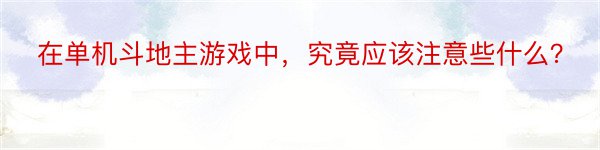 在单机斗地主游戏中，究竟应该注意些什么？